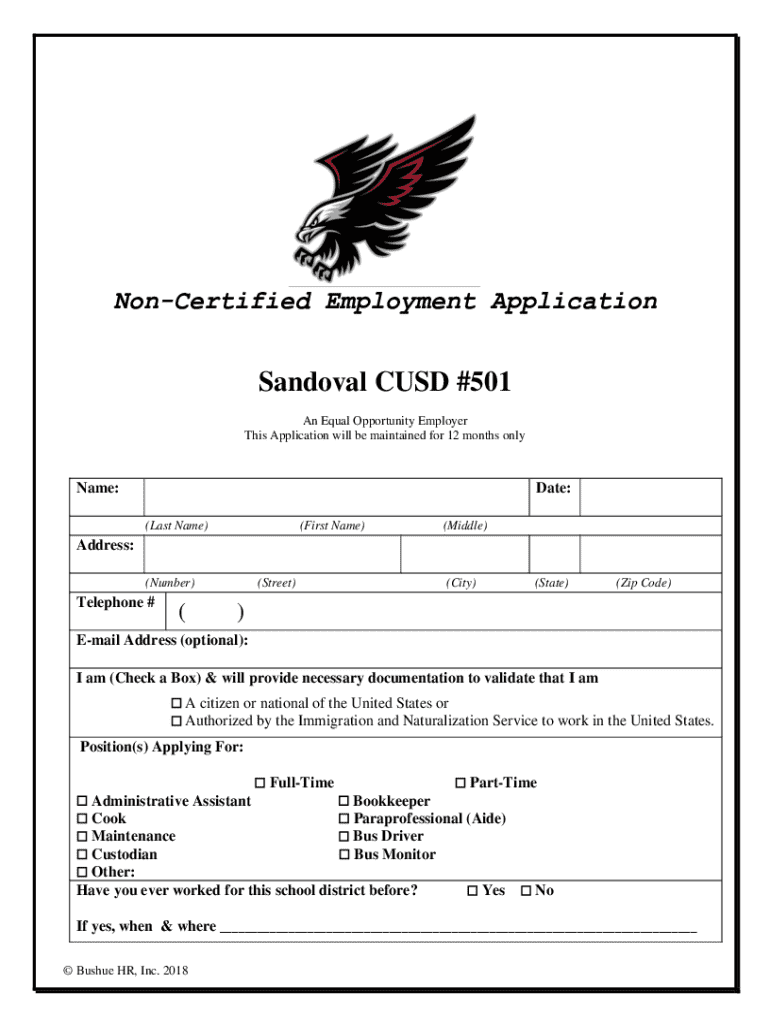 Non-Certified Employment Application

Sandoval CUSD #501

An Equal Opportunity Employer
This Application will be maintained for 12 months only

Name:

Date:

(Last Name) (First Name) (Middle)

Address:

(Number) (Street) (City) (State) (Zip Code)

Telephone # ( )

E-mail Address (optional):

I am (Check a Box) & will provide necessary documentation to validate that I am

☐ A citizen or national of the United States or
☐ Authorized by the Immigration and Naturalization Service to work in the United States.

Position(s) Applying For:

☐ Full-Time ☐ Part-Time

☐ Administrative Assistant
☐ Cook
☐ Maintenance
☐ Custodian
☐ Other:

☐ Bookkeeper
☐ Paraprofessional (Aide)
☐ Bus Driver
☐ Bus Monitor

Have you ever worked for this school district before? ☐ Yes ☐ No

If yes, when & where ____________________________________________________________

© Bushue HR, Inc. 2018